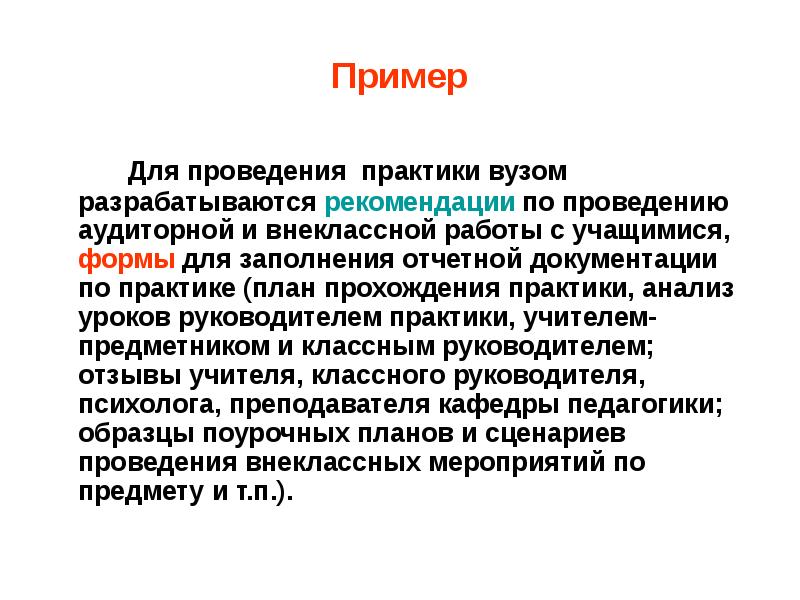 Пример

Для проведения практики вузом разрабатываются рекомендации по проведению аудиторной и внеклассной работы с учащимися, формы для заполнения отчетной документации по практике (план прохождения практики, анализ уроков руководителем практики, учителем-предметником и классным руководителем; отзывы учителя, классного руководителя, психолога, преподавателя кафедры педагогики; образцы поурочных планов и сценариев проведения внеклассных мероприятий по предмету и т.п.).